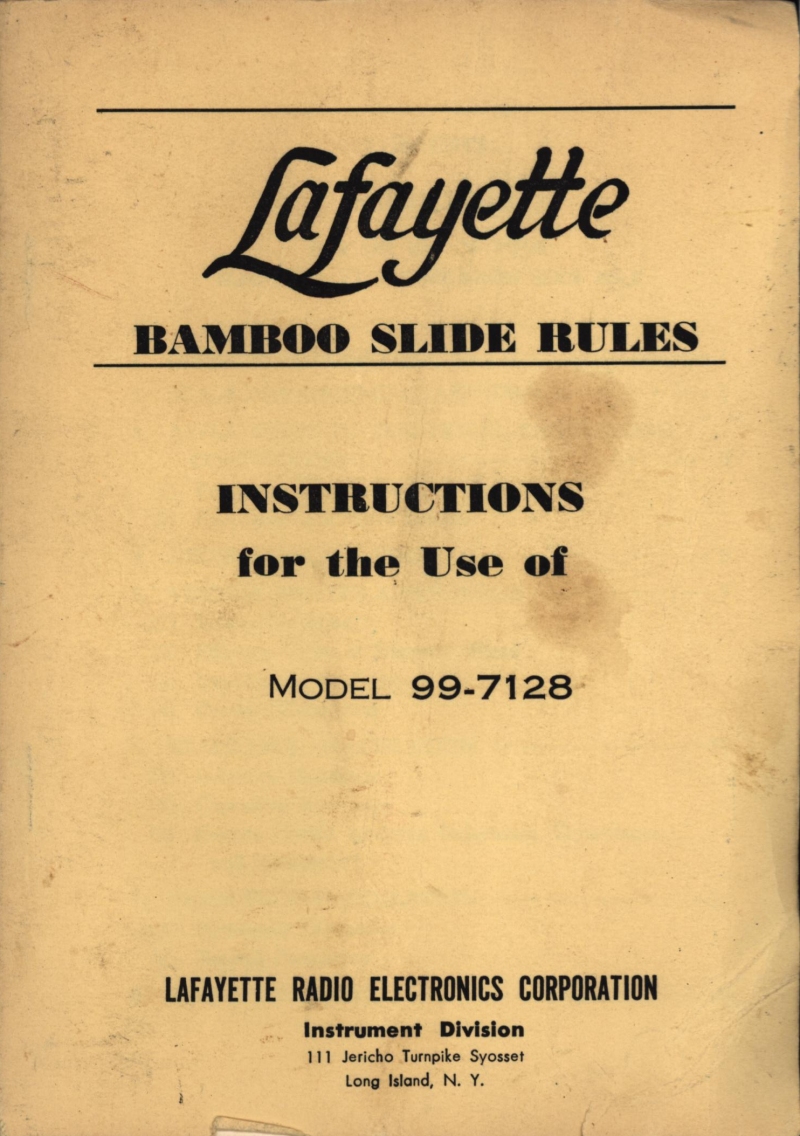 Lafayette

BAMBOO SLIDE RULES

INSTRUCTIONS
for the Use of

MODEL 99-7128

LAFAYETTE RADIO ELECTRONICS CORPORATION

Instrument Division
111 Jericho Turnpike Syosset
Long Island, N. Y.